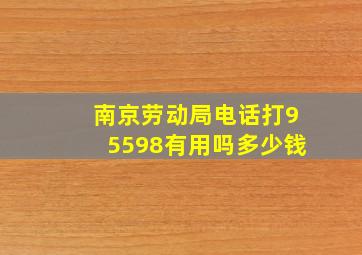 南京劳动局电话打95598有用吗多少钱